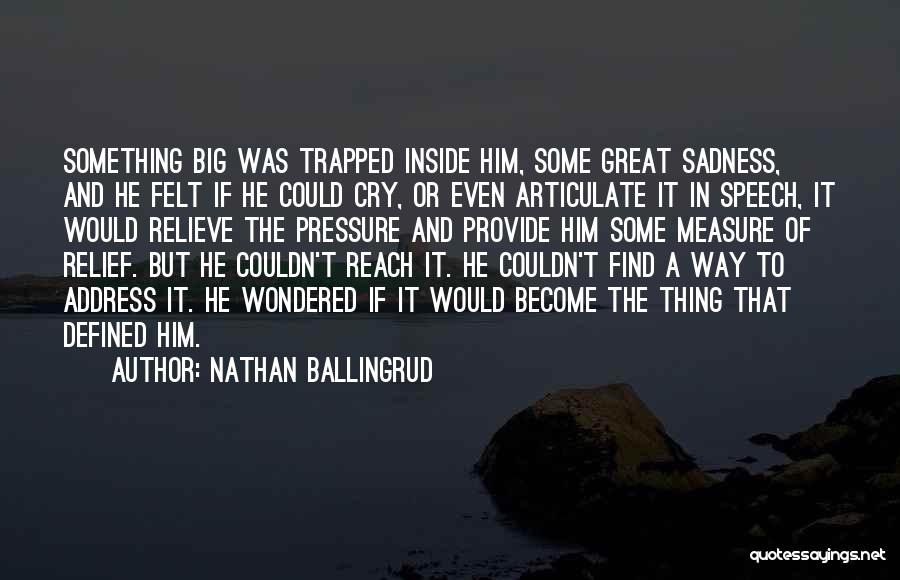 SOMETHING BIG WAS TRAPPED INSIDE HIM, SOME GREAT SADNESS, AND HE FELT IF HE COULD CRY, OR EVEN ARTICULATE IT IN SPEECH, IT WOULD RELIEVE THE PRESSURE AND PROVIDE HIM SOME MEASURE OF RELIEF. BUT HE COULDN'T REACH IT. HE COULDN'T FIND A WAY TO ADDRESS IT. HE WONDERED IF IT WOULD BECOME THE THING THAT DEFINED HIM.

AUTHOR: NATHAN BALLINGRUD

quotessayings.net